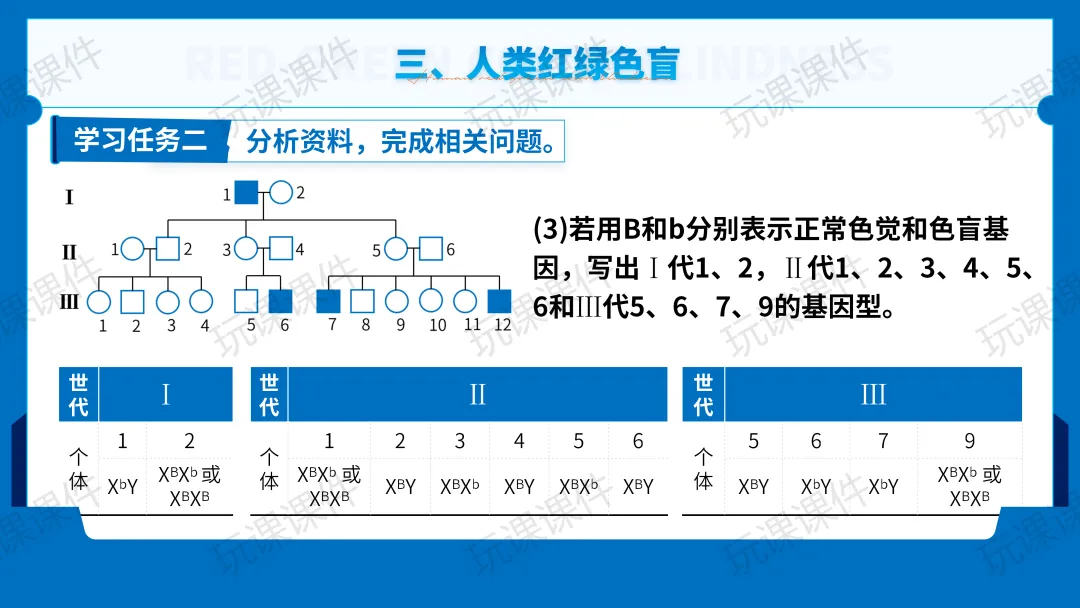 三、人类红绿色盲

学习任务二 分析资料，完成相关问题。

I
1 2
II
1 2 3 4 5 6
III
1 2 3 4 5 6 7 8 9 10 11 12

(3)若用B和b分别表示正常色觉和色盲基因，写出Ⅰ代1、2，Ⅱ代1、2、3、4、5、6和Ⅲ代5、6、7、9的基因型。

| 世代 | Ⅰ | |
|---|---|---|
| 个体 | 1 | 2 |
| | $X^bY$ | $X^BX^b$或$X^BX^B$ |

| 世代 | Ⅱ | | | | | |
|---|---|---|---|---|---|---|
| 个体 | 1 | 2 | 3 | 4 | 5 | 6 |
| | $X^BX^b$或$X^BX^B$ | $X^BY$ | $X^BX^b$ | $X^BY$ | $X^BX^b$ | $X^BY$ |

| 世代 | Ⅲ | | | |
|---|---|---|---|---|
| 个体 | 5 | 6 | 7 | 9 |
| | $X^BY$ | $X^bY$ | $X^bY$ | $X^BX^b$或$X^BX^B$ |

玩课课件